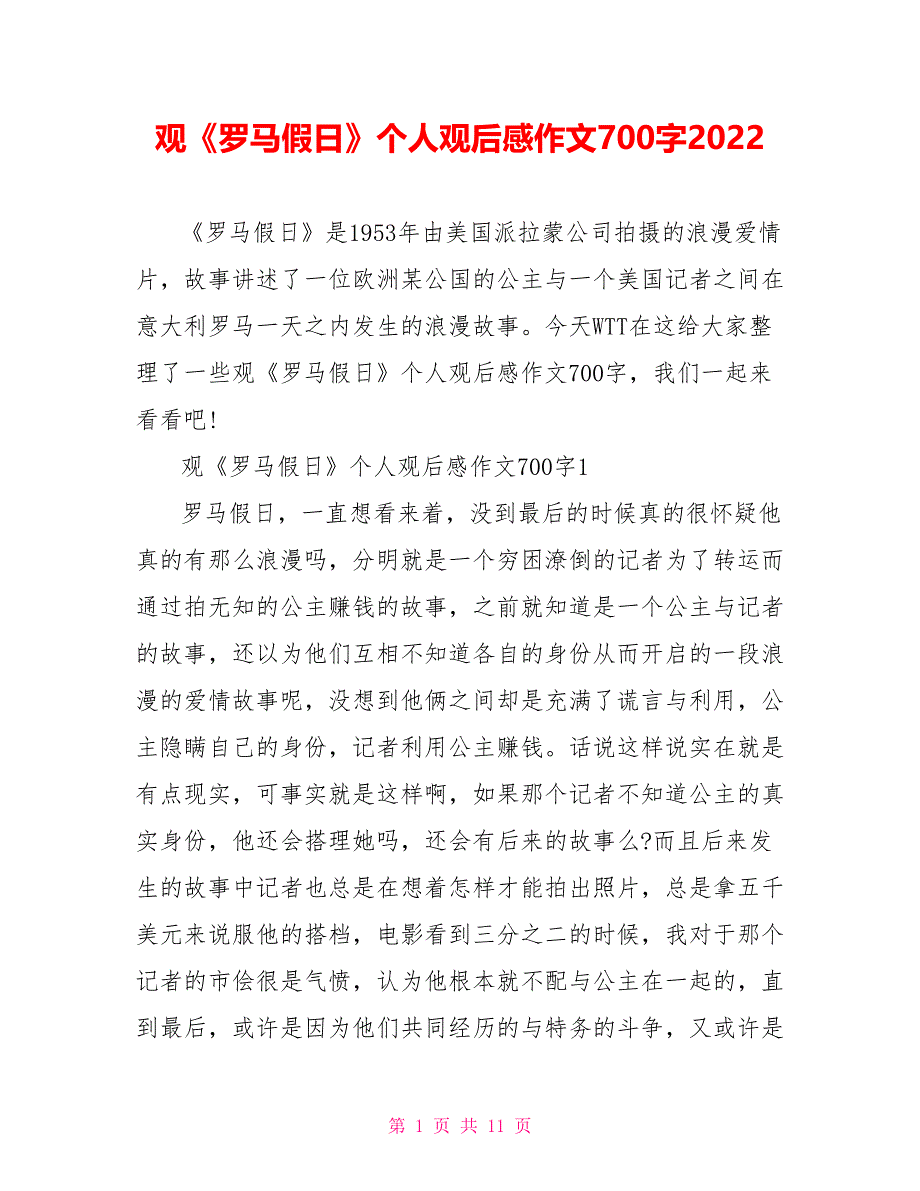 观《罗马假日》个人观后感作文700字2022

《罗马假日》是1953年由美国派拉蒙公司拍摄的浪漫爱情片，故事讲述了一位欧洲某公国的公主与一个美国记者之间在意大利罗马一天之内发生的浪漫故事。今天WTT在这给大家整理了一些观《罗马假日》个人观后感作文700字，我们一起来看看吧!

观《罗马假日》个人观后感作文700字1

罗马假日，一直想看来着，没到最后的时候真的很怀疑他真的有那么浪漫吗，分明就是一个穷困潦倒的记者为了转运而通过拍无知的公主赚钱的故事，之前就知道是一个公主与记者的故事，还以为他们互相不知道各自的身份从而开启的一段浪漫的爱情故事呢，没想到他俩之间却是充满了谎言与利用，公主隐瞒自己的身份，记者利用公主赚钱。话说这样说实在就是有点现实，可事实就是这样啊，如果那个记者不知道公主的真实身份，他还会搭理她吗，还会有后来的故事么?而且后来发生的故事中记者也总是在想着怎样才能拍出照片，总是拿五千美元来说服他的搭档，电影看到三分之二的时候，我对于那个记者的市侩很是气愤，认为他根本就不配与公主在一起的，直到最后，或许是因为他们共同经历的与特务的斗争，又或许是

第 1 页 共 11 页